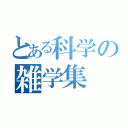 とある科学の
雑学集